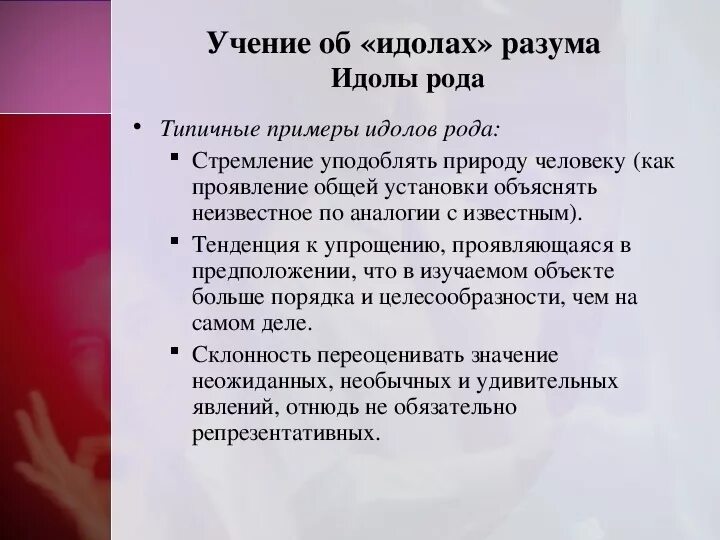 Учение об «идолах» разума
Идолы рода

• Типичные примеры идолов рода:
▪ Стремление уподоблять природу человеку (как проявление общей установки объяснять неизвестное по аналогии с известным).
▪ Тенденция к упрощению, проявляющаяся в предположении, что в изучаемом объекте больше порядка и целесообразности, чем на самом деле.
▪ Склонность переоценивать значение неожиданных, необычных и удивительных явлений, отнюдь не обязательно репрезентативных.